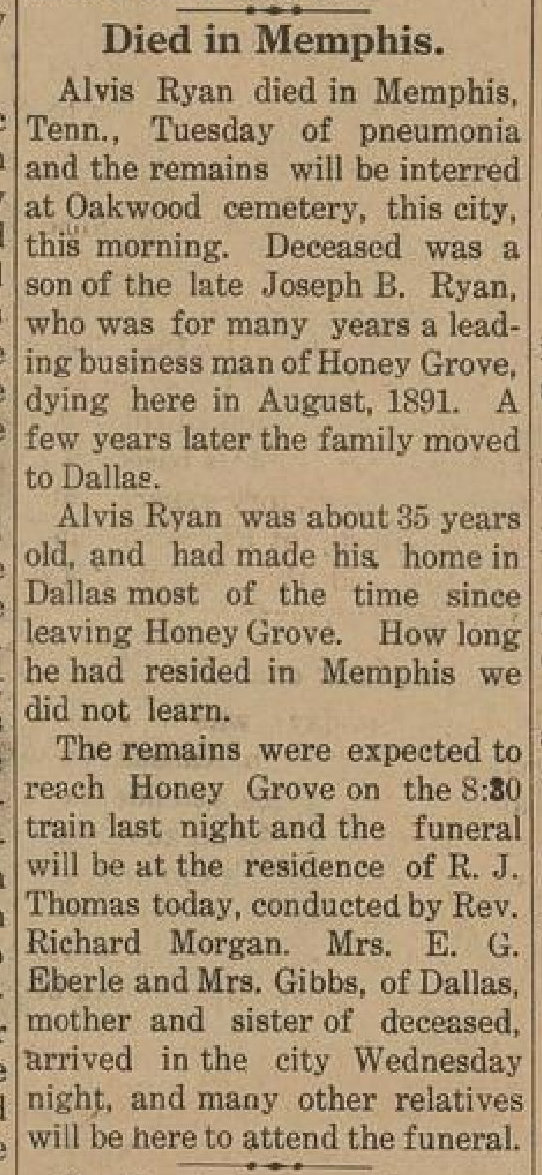 Died in Memphis.

Alvis Ryan died in Memphis, Tenn., Tuesday of pneumonia and the remains will be interred at Oakwood cemetery, this city, this morning. Deceased was a son of the late Joseph B. Ryan, who was for many years a leading business man of Honey Grove, dying here in August, 1891. A few years later the family moved to Dallas.

Alvis Ryan was about 35 years old, and had made his home in Dallas most of the time since leaving Honey Grove. How long he had resided in Memphis we did not learn.

The remains were expected to reach Honey Grove on the 8:30 train last night and the funeral will be at the residence of R. J. Thomas today, conducted by Rev. Richard Morgan. Mrs. E. G. Eberle and Mrs. Gibbs, of Dallas, mother and sister of deceased, arrived in the city Wednesday night, and many other relatives will be here to attend the funeral.